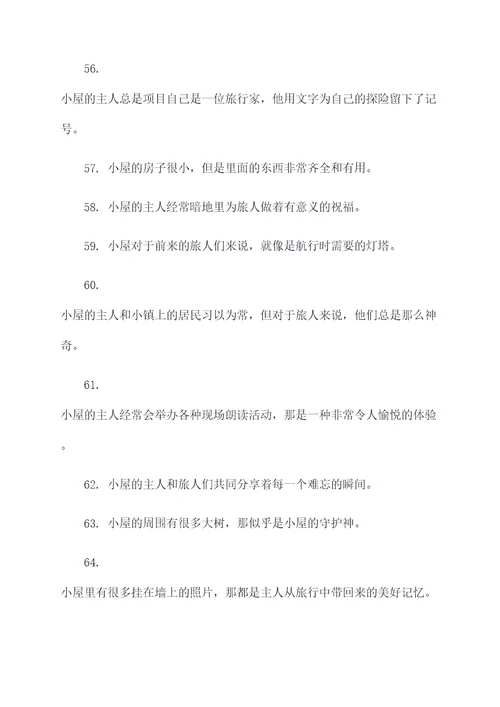 56.

小屋的主人总是项目自己是一位旅行家，他用文字为自己的探险留下了记号。

57. 小屋的房子很小，但是里面的东西非常齐全和有用。

58. 小屋的主人经常暗地里为旅人做着有意义的祝福。

59. 小屋对于前来的旅人们来说，就像是航行时需要的灯塔。

60.

小屋的主人和小镇上的居民习以为常，但对于旅人来说，他们总是那么神奇。

61.

小屋的主人经常会举办各种现场朗读活动，那是一种非常令人愉悦的体验。

62. 小屋的主人和旅人们共同分享着每一个难忘的瞬间。

63. 小屋的周围有很多大树，那似乎是小屋的守护神。

64.

小屋里有很多挂在墙上的照片，那都是主人从旅行中带回来的美好记忆。